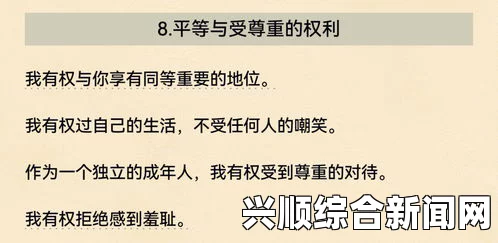 8.平等与受尊重的权利

我有权与你享有同等重要的地位。

我有权过自己的生活，不受任何人的嘲笑。

作为一个独立的成年人，我有权受到尊重的对待。

我有权拒绝感到羞耻。

兴顺综合新闻网